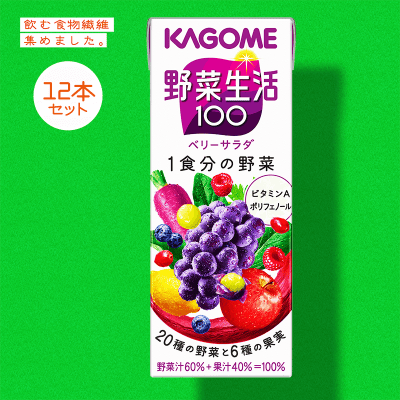 飲む食物繊維
集めました。

12本
セット

KAGOME

野菜生活
100

ベリーサラダ

1食分の野菜

ビタミンA
ポリフェノール

20種の野菜と6種の果実

野菜汁60%+果汁40%=100%